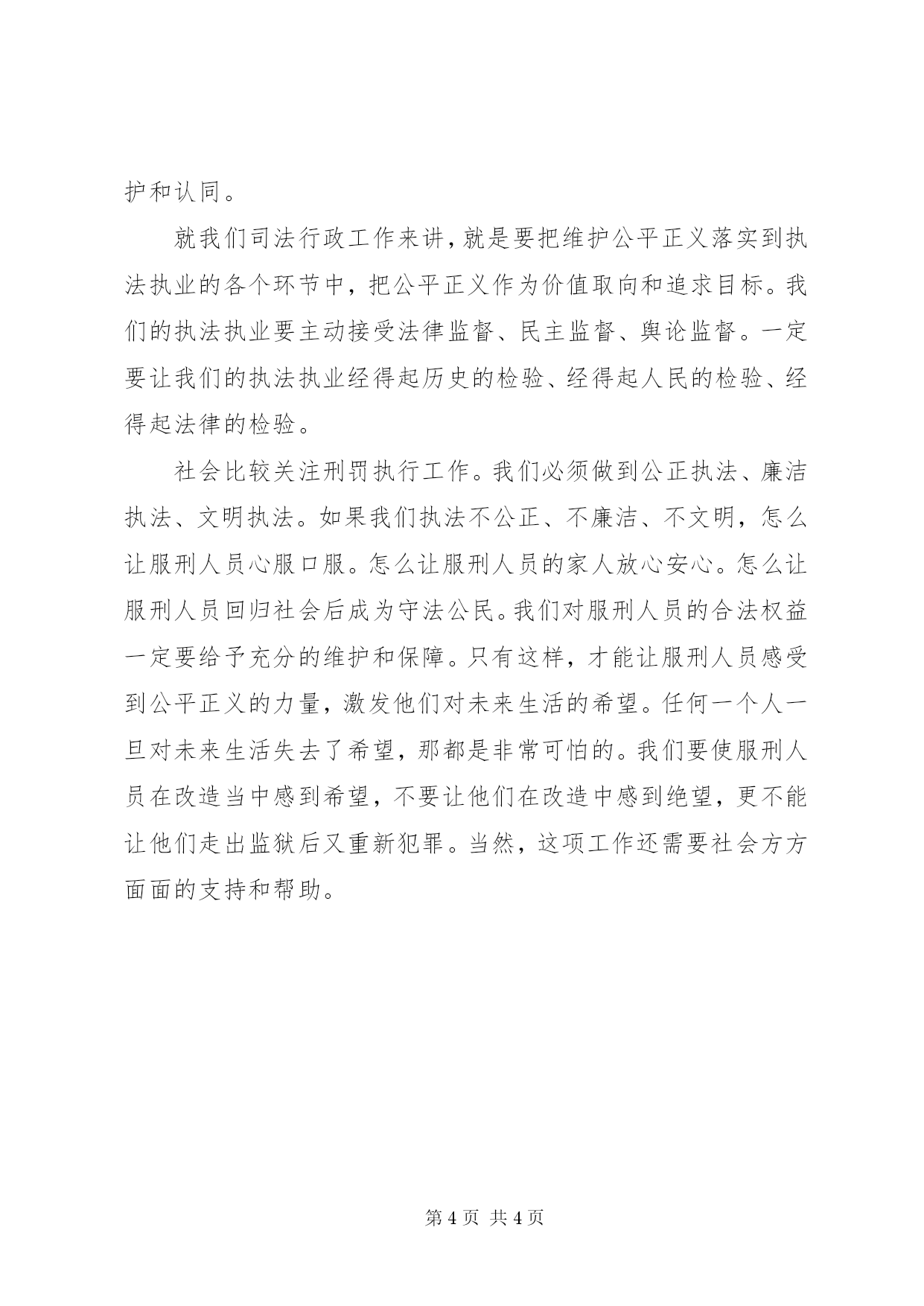 护和认同。

就我们司法行政工作来讲，就是要把维护公平正义落实到执法执业的各个环节中，把公平正义作为价值取向和追求目标。我们的执法执业要主动接受法律监督、民主监督、舆论监督。一定要让我们的执法执业经得起历史的检验、经得起人民的检验、经得起法律的检验。

社会比较关注刑罚执行工作。我们必须做到公正执法、廉洁执法、文明执法。如果我们执法不公正、不廉洁、不文明，怎么让服刑人员心服口服。怎么让服刑人员的家人放心安心。怎么让服刑人员回归社会后成为守法公民。我们对服刑人员的合法权益一定要给予充分的维护和保障。只有这样，才能让服刑人员感受到公平正义的力量，激发他们对未来生活的希望。任何一个人一旦对未来生活失去了希望，那都是非常可怕的。我们要使服刑人员在改造当中感到希望，不要让他们在改造中感到绝望，更不能让他们走出监狱后又重新犯罪。当然，这项工作还需要社会方方面面的支持和帮助。

第 4 页 共 4 页